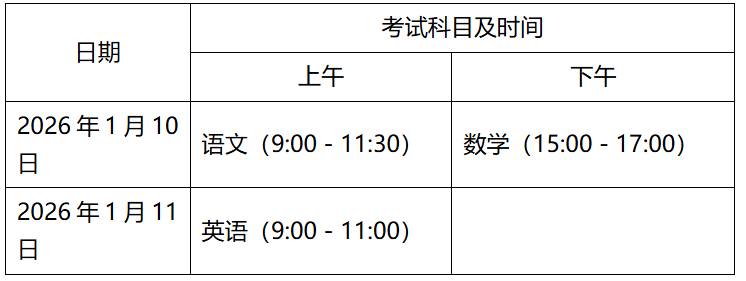 | 日期 | 考试科目及时间 | |
|---|---|---|
| | 上午 | 下午 |
| 2026 年 1 月 10 日 | 语文（9:00 - 11:30） | 数学（15:00 - 17:00） |
| 2026 年 1 月 11 日 | 英语（9:00 - 11:00） | |